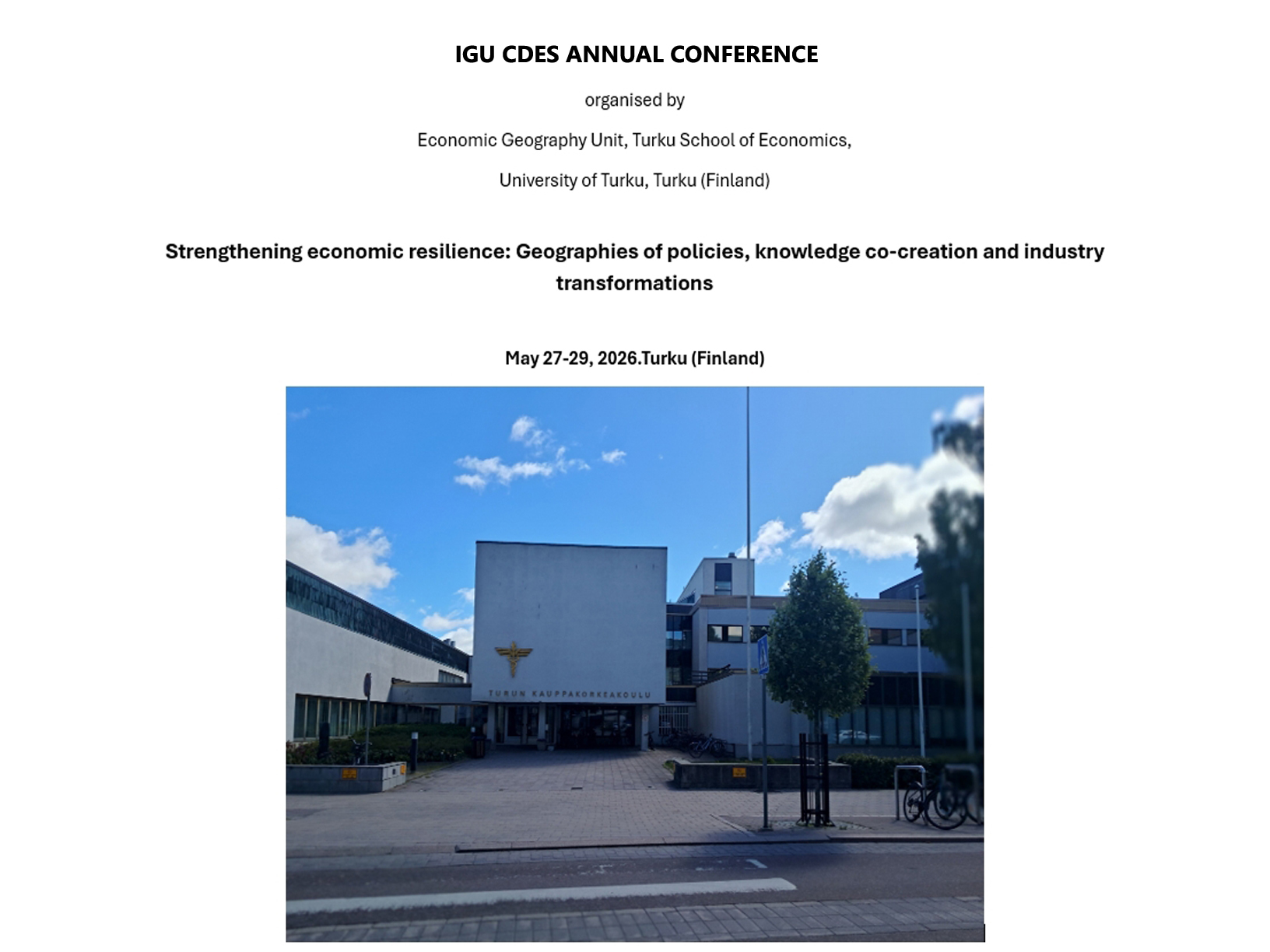 IGU CDES ANNUAL CONFERENCE

organised by

Economic Geography Unit, Turku School of Economics,

University of Turku, Turku (Finland)

Strengthening economic resilience: Geographies of policies, knowledge co-creation and industry transformations

May 27-29, 2026.Turku (Finland)

TURUN KAUPPAKORKEAKOULU